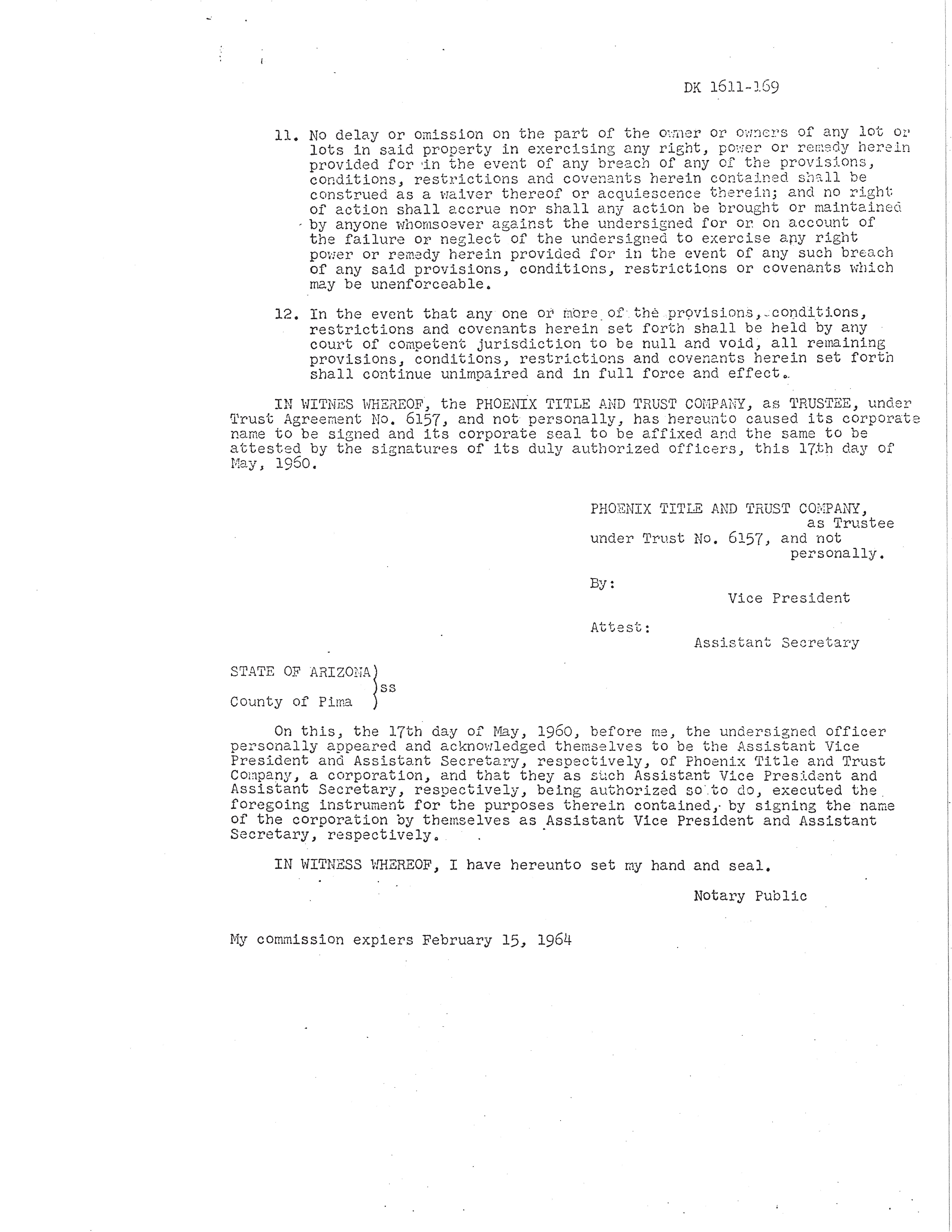 DK 1611-169

11. No delay or omission on the part of the owner or owners of any lot or lots in said property in exercising any right, power or remedy herein provided for in the event of any breach of any of the provisions, conditions, restrictions and covenants herein contained shall be construed as a waiver thereof or acquiescence therein; and no right of action shall accrue nor shall any action be brought or maintained by anyone whomsoever against the undersigned for or on account of the failure or neglect of the undersigned to exercise any right power or remedy herein provided for in the event of any such breach of any said provisions, conditions, restrictions or covenants which may be unenforceable.

12. In the event that any one or more of the provisions, conditions, restrictions and covenants herein set forth shall be held by any court of competent jurisdiction to be null and void, all remaining provisions, conditions, restrictions and covenants herein set forth shall continue unimpaired and in full force and effect.

IN WITNES WHEREOF, the PHOENIX TITLE AND TRUST COMPANY, as TRUSTEE, under Trust Agreement No. 6157, and not personally, has hereunto caused its corporate name to be signed and its corporate seal to be affixed and the same to be attested by the signatures of its duly authorized officers, this 17th day of May, 1960.

PHOENIX TITLE AND TRUST COMPANY, as Trustee under Trust No. 6157, and not personally.

By:
Vice President

Attest:
Assistant Secretary

STATE OF ARIZONA)
)ss
County of Pima )

On this, the 17th day of May, 1960, before me, the undersigned officer personally appeared and acknowledged themselves to be the Assistant Vice President and Assistant Secretary, respectively, of Phoenix Title and Trust Company, a corporation, and that they as such Assistant Vice President and Assistant Secretary, respectively, being authorized so to do, executed the foregoing instrument for the purposes therein contained, by signing the name of the corporation by themselves as Assistant Vice President and Assistant Secretary, respectively.

IN WITNESS WHEREOF, I have hereunto set my hand and seal.

Notary Public

My commission expiers February 15, 1964